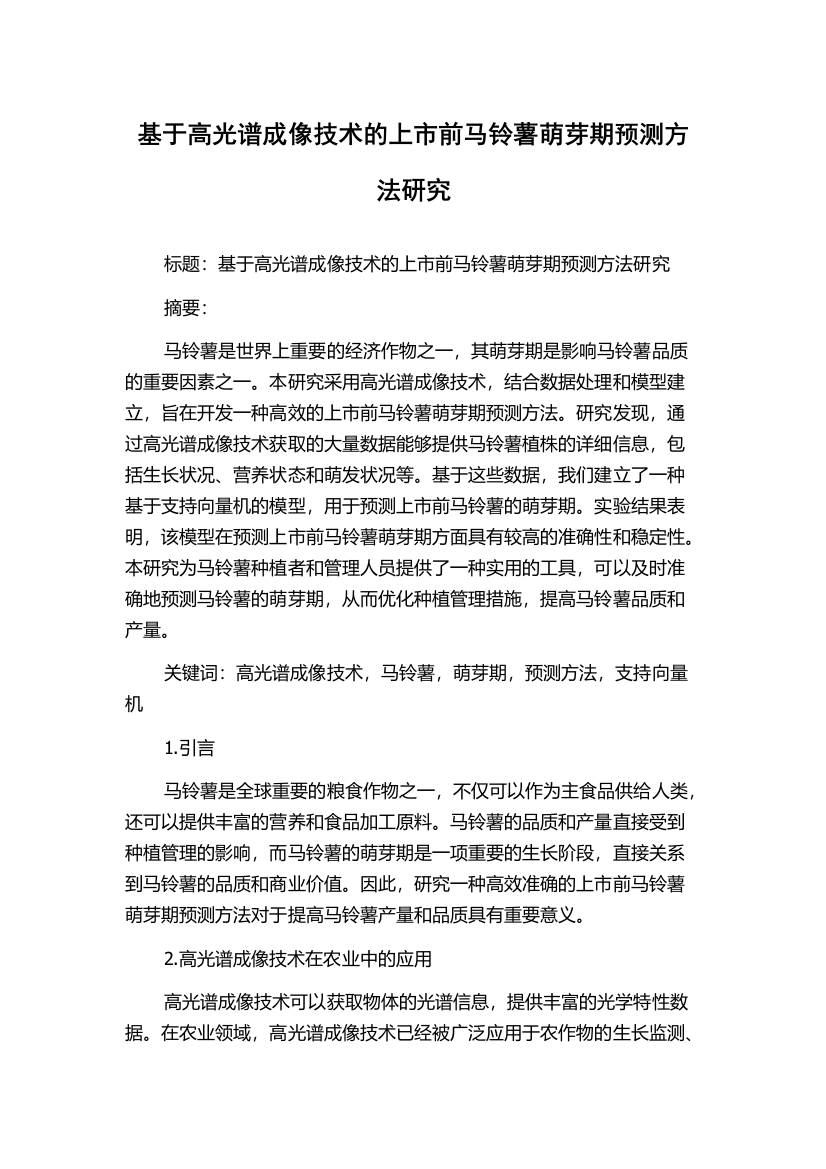 基于高光谱成像技术的上市前马铃薯萌芽期预测方法研究

标题：基于高光谱成像技术的上市前马铃薯萌芽期预测方法研究

摘要：

马铃薯是世界上重要的经济作物之一，其萌芽期是影响马铃薯品质的重要因素之一。本研究采用高光谱成像技术，结合数据处理和模型建立，旨在开发一种高效的上市前马铃薯萌芽期预测方法。研究发现，通过高光谱成像技术获取的大量数据能够提供马铃薯植株的详细信息，包括生长状况、营养状态和萌发状况等。基于这些数据，我们建立了一种基于支持向量机的模型，用于预测上市前马铃薯的萌芽期。实验结果表明，该模型在预测上市前马铃薯萌芽期方面具有较高的准确性和稳定性。本研究为马铃薯种植者和管理人员提供了一种实用的工具，可以及时准确地预测马铃薯的萌芽期，从而优化种植管理措施，提高马铃薯品质和产量。

关键词：高光谱成像技术，马铃薯，萌芽期，预测方法，支持向量机

1.引言

马铃薯是全球重要的粮食作物之一，不仅可以作为主食品供给人类，还可以提供丰富的营养和食品加工原料。马铃薯的品质和产量直接受到种植管理的影响，而马铃薯的萌芽期是一项重要的生长阶段，直接关系到马铃薯的品质和商业价值。因此，研究一种高效准确的上市前马铃薯萌芽期预测方法对于提高马铃薯产量和品质具有重要意义。

2.高光谱成像技术在农业中的应用

高光谱成像技术可以获取物体的光谱信息，提供丰富的光学特性数据。在农业领域，高光谱成像技术已经被广泛应用于农作物的生长监测、